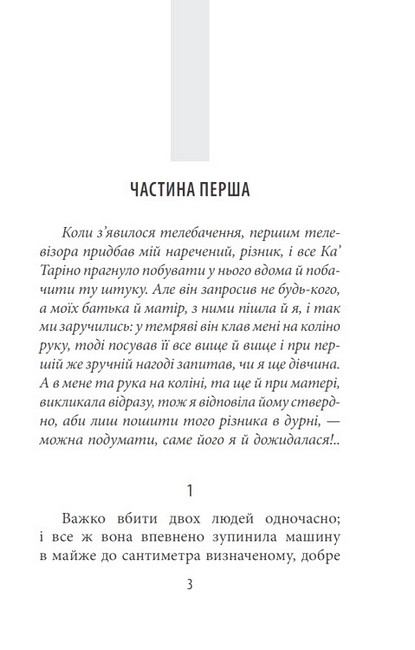 ЧАСТИНА ПЕРША

Коли з'явилося телебачення, першим телевізора придбав мій наречений, різник, і все Ка' Таріно прагнуло побувати у нього вдома й побачити ту штуку. Але він запросив не будь-кого, а моїх батька й матір, з ними пішла й я, і так ми заручились: у темряві він клав мені на коліно руку, тоді посував її все вище й вище і при першій же зручній нагоді запитав, чи я ще дівчина. А в мене та рука на коліні, та ще й при матері, викликала відразу, тож я відповіла йому ствердно, аби лиш пошити того різника в дурні, — можна подумати, саме його я й дожидалася!..

1

Важко вбити двох людей одночасно; і все ж вона впевнено зупинила машину в майже до сантиметра визначеному, добре

3